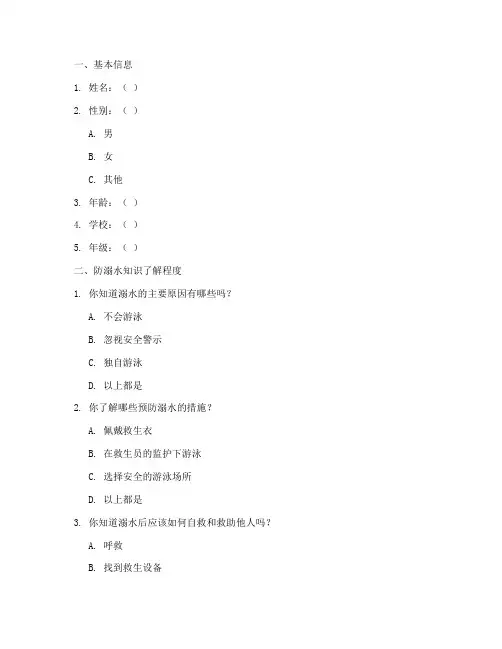 一、基本信息

1. 姓名：（ ）

2. 性别：（ ）

A. 男

B. 女

C. 其他

3. 年龄：（ ）

4. 学校：（ ）

5. 年级：（ ）

二、防溺水知识了解程度

1. 你知道溺水的主要原因有哪些吗？

A. 不会游泳

B. 忽视安全警示

C. 独自游泳

D. 以上都是

2. 你了解哪些预防溺水的措施？

A. 佩戴救生衣

B. 在救生员的监护下游泳

C. 选择安全的游泳场所

D. 以上都是

3. 你知道溺水后应该如何自救和救助他人吗？

A. 呼救

B. 找到救生设备